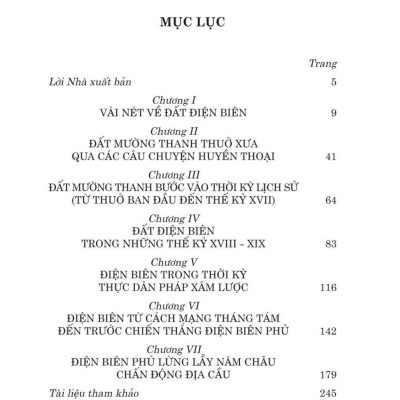 MỤC LỤC

Trang

Lời Nhà xuất bản 5

Chương I
VÀI NÉT VỀ ĐẤT ĐIỆN BIÊN 9

Chương II
ĐẤT MƯỜNG THANH THUỞ XƯA
QUA CÁC CÂU CHUYỆN HUYỀN THOẠI 41

Chương III
ĐẤT MƯỜNG THANH BƯỚC VÀO THỜI KỲ LỊCH SỬ
(TỪ THUỞ BAN ĐẦU ĐẾN THẾ KỶ XVII) 64

Chương IV
ĐẤT ĐIỆN BIÊN
TRONG NHỮNG THẾ KỶ XVIII - XIX 83

Chương V
ĐIỆN BIÊN TRONG THỜI KỲ
THỰC DÂN PHÁP XÂM LƯỢC 116

Chương VI
ĐIỆN BIÊN TỪ CÁCH MẠNG THÁNG TÁM
ĐẾN TRƯỚC CHIẾN THẮNG ĐIỆN BIÊN PHỦ 142

Chương VII
ĐIỆN BIÊN PHỦ LỪNG LẪY NĂM CHÂU
CHẤN ĐỘNG ĐỊA CẦU 179

Tài liệu tham khảo 245